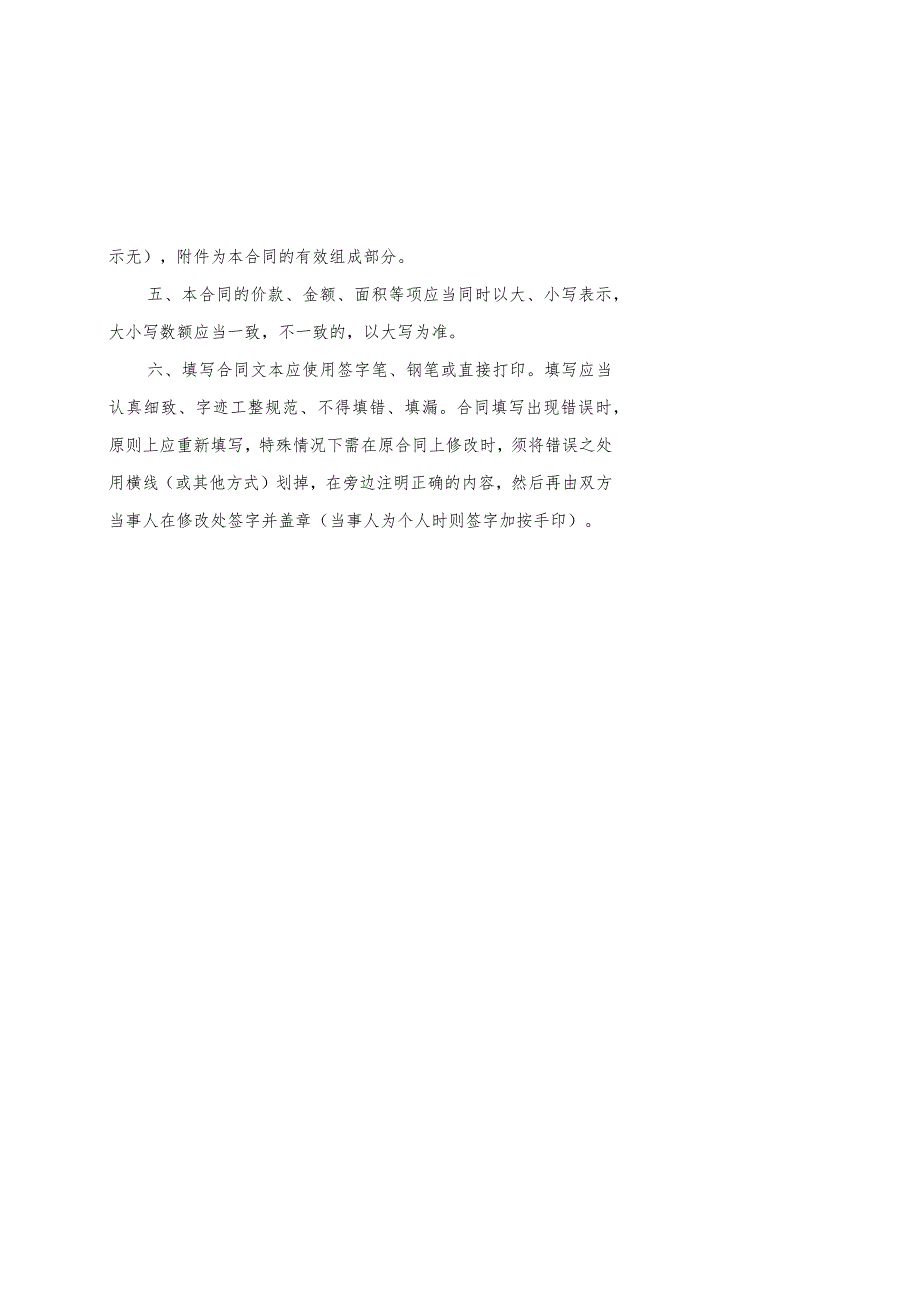 示无），附件为本合同的有效组成部分。

五、本合同的价款、金额、面积等项应当同时以大、小写表示，大小写数额应当一致，不一致的，以大写为准。

六、填写合同文本应使用签字笔、钢笔或直接打印。填写应当认真细致、字迹工整规范、不得填错、填漏。合同填写出现错误时，原则上应重新填写，特殊情况下需在原合同上修改时，须将错误之处用横线（或其他方式）划掉，在旁边注明正确的内容，然后再由双方当事人在修改处签字并盖章（当事人为个人时则签字加按手印）。